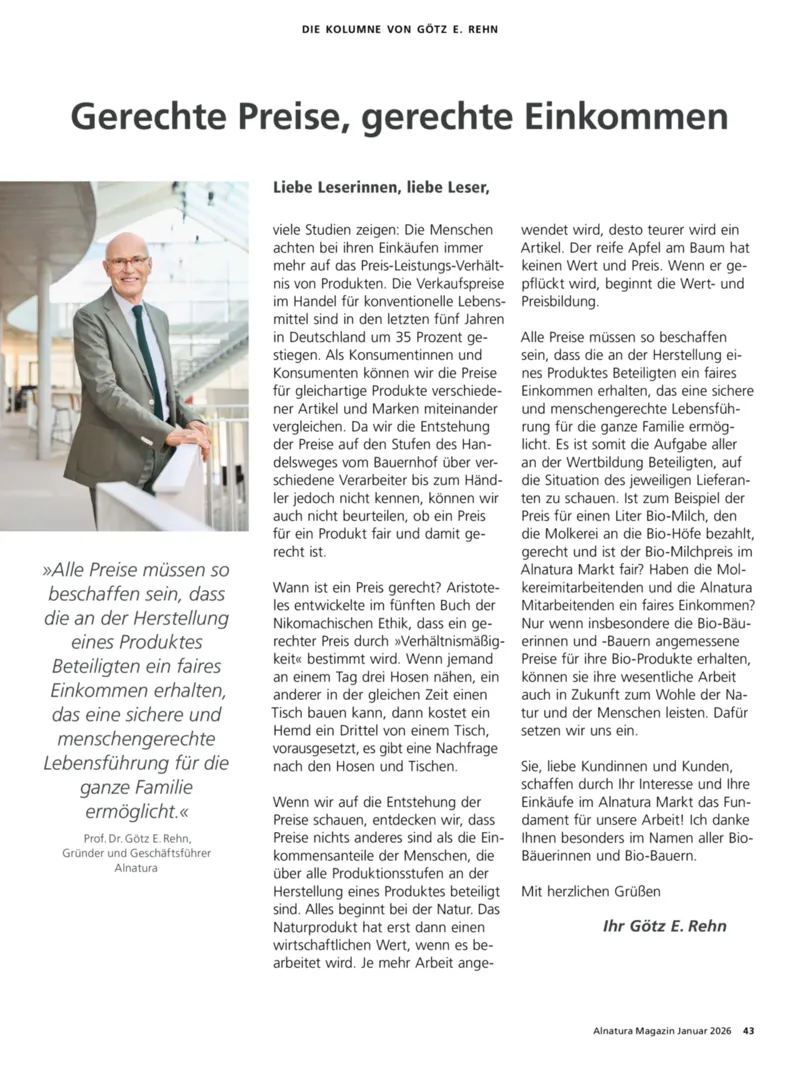 DIE KOLUMNE VON GÖTZ E. REHN

Gerechte Preise, gerechte Einkommen

»Alle Preise müssen so beschaffen sein, dass die an der Herstellung eines Produktes Beteiligten ein faires Einkommen erhalten, das eine sichere und menschengerechte Lebensführung für die ganze Familie ermöglicht.«

Prof. Dr. Götz E. Rehn, Gründer und Geschäftsführer Alnatura

Liebe Leserinnen, liebe Leser,

viele Studien zeigen: Die Menschen achten bei ihren Einkäufen immer mehr auf das Preis-Leistungs-Verhältnis von Produkten. Die Verkaufspreise im Handel für konventionelle Lebensmittel sind in den letzten fünf Jahren in Deutschland um 35 Prozent gestiegen. Als Konsumentinnen und Konsumenten können wir die Preise für gleichartige Produkte verschiedener Artikel und Marken miteinander vergleichen. Da wir die Entstehung der Preise auf den Stufen des Handelsweges vom Bauernhof über verschiedene Verarbeiter bis zum Händler jedoch nicht kennen, können wir auch nicht beurteilen, ob ein Preis für ein Produkt fair und damit gerecht ist.

Wann ist ein Preis gerecht? Aristoteles entwickelte im fünften Buch der Nikomachischen Ethik, dass ein gerechter Preis durch »Verhältnismäßigkeit« bestimmt wird. Wenn jemand an einem Tag drei Hosen nähen, ein anderer in der gleichen Zeit einen Tisch bauen kann, dann kostet ein Hemd ein Drittel von einem Tisch, vorausgesetzt, es gibt eine Nachfrage nach den Hosen und Tischen.

Wenn wir auf die Entstehung der Preise schauen, entdecken wir, dass Preise nichts anderes sind als die Einkommensanteile der Menschen, die über alle Produktionsstufen an der Herstellung eines Produktes beteiligt sind. Alles beginnt bei der Natur. Das Naturprodukt hat erst dann einen wirtschaftlichen Wert, wenn es bearbeitet wird. Je mehr Arbeit angewendet wird, desto teurer wird ein Artikel. Der reife Apfel am Baum hat keinen Wert und Preis. Wenn er gepflückt wird, beginnt die Wert- und Preisbildung.

Alle Preise müssen so beschaffen sein, dass die an der Herstellung eines Produktes Beteiligten ein faires Einkommen erhalten, das eine sichere und menschengerechte Lebensführung für die ganze Familie ermöglicht. Es ist somit die Aufgabe aller an der Wertbildung Beteiligten, auf die Situation des jeweiligen Lieferanten zu schauen. Ist zum Beispiel der Preis für einen Liter Bio-Milch, den die Molkerei an die Bio-Höfe bezahlt, gerecht und ist der Bio-Milchpreis im Alnatura Markt fair? Haben die Molkereimitarbeitenden und die Alnatura Mitarbeitenden ein faires Einkommen? Nur wenn insbesondere die Bio-Bäuerinnen und -Bauern angemessene Preise für ihre Bio-Produkte erhalten, können sie ihre wesentliche Arbeit auch in Zukunft zum Wohle der Natur und der Menschen leisten. Dafür setzen wir uns ein.

Sie, liebe Kundinnen und Kunden, schaffen durch Ihr Interesse und Ihre Einkäufe im Alnatura Markt das Fundament für unsere Arbeit! Ich danke Ihnen besonders im Namen aller Bio-Bäuerinnen und Bio-Bauern.

Mit herzlichen Grüßen

Ihr Götz E. Rehn

Alnatura Magazin Januar 2026 43